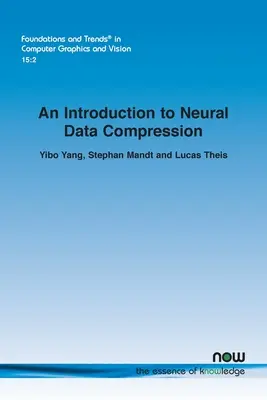 Foundations and Trends® in Computer Graphics and Vision
15:2

An Introduction to Neural Data Compression

Yibo Yang, Stephan Mandt and Lucas Theis

now
the essence of knowledge